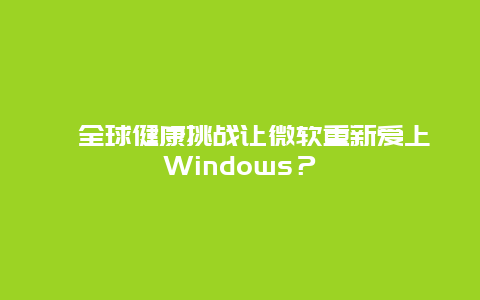 全球健康挑战让微软重新爱上Windows？